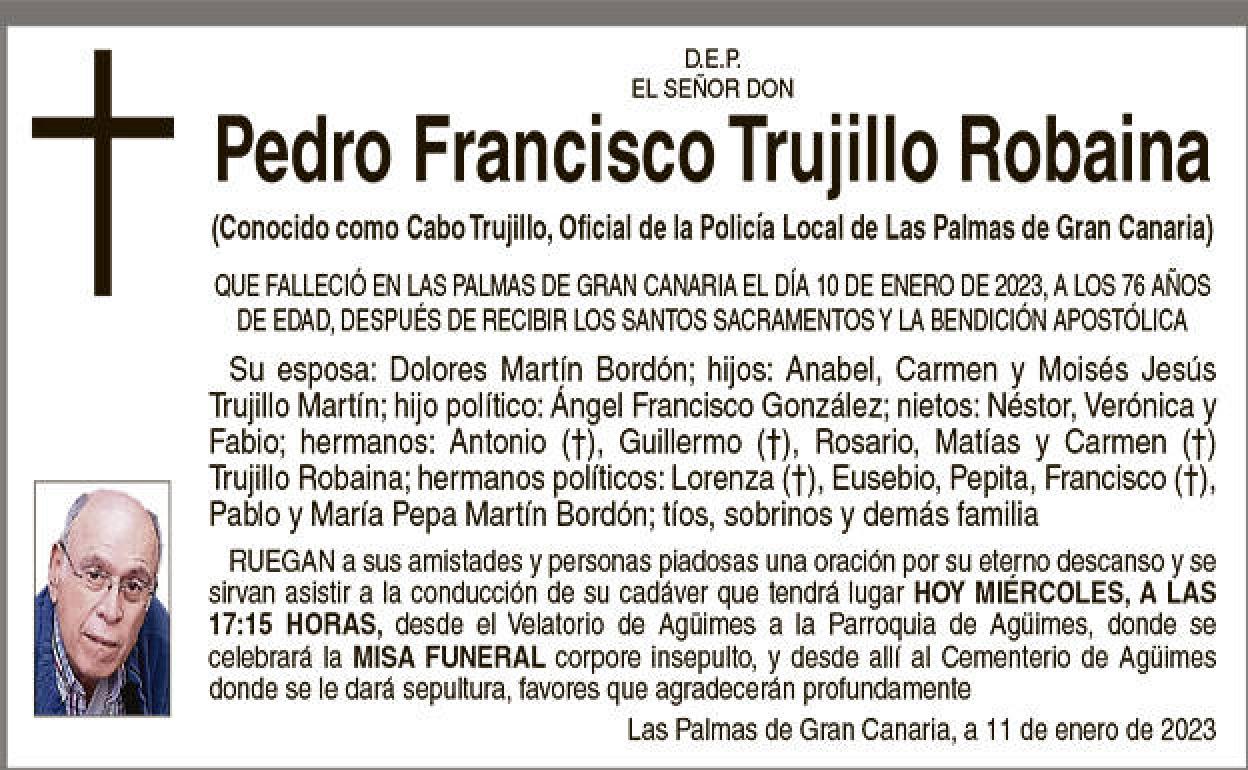 D.E.P.
EL SEÑOR DON

Pedro Francisco Trujillo Robaina

(Conocido como Cabo Trujillo, Oficial de la Policía Local de Las Palmas de Gran Canaria)

QUE FALLECIÓ EN LAS PALMAS DE GRAN CANARIA EL DÍA 10 DE ENERO DE 2023, A LOS 76 AÑOS DE EDAD, DESPUÉS DE RECIBIR LOS SANTOS SACRAMENTOS Y LA BENDICIÓN APOSTÓLICA

Su esposa: Dolores Martín Bordón; hijos: Anabel, Carmen y Moisés Jesús Trujillo Martín; hijo político: Ángel Francisco González; nietos: Néstor, Verónica y Fabio; hermanos: Antonio (†), Guillermo (†), Rosario, Matías y Carmen (†) Trujillo Robaina; hermanos políticos: Lorenza (†), Eusebio, Pepita, Francisco (†), Pablo y María Pepa Martín Bordón; tíos, sobrinos y demás familia

RUEGAN a sus amistades y personas piadosas una oración por su eterno descanso y se sirvan asistir a la conducción de su cadáver que tendrá lugar HOY MIÉRCOLES, A LAS 17:15 HORAS, desde el Velatorio de Agüimes a la Parroquia de Agüimes, donde se celebrará la MISA FUNERAL corpore insepulto, y desde allí al Cementerio de Agüimes donde se le dará sepultura, favores que agradecerán profundamente

Las Palmas de Gran Canaria, a 11 de enero de 2023